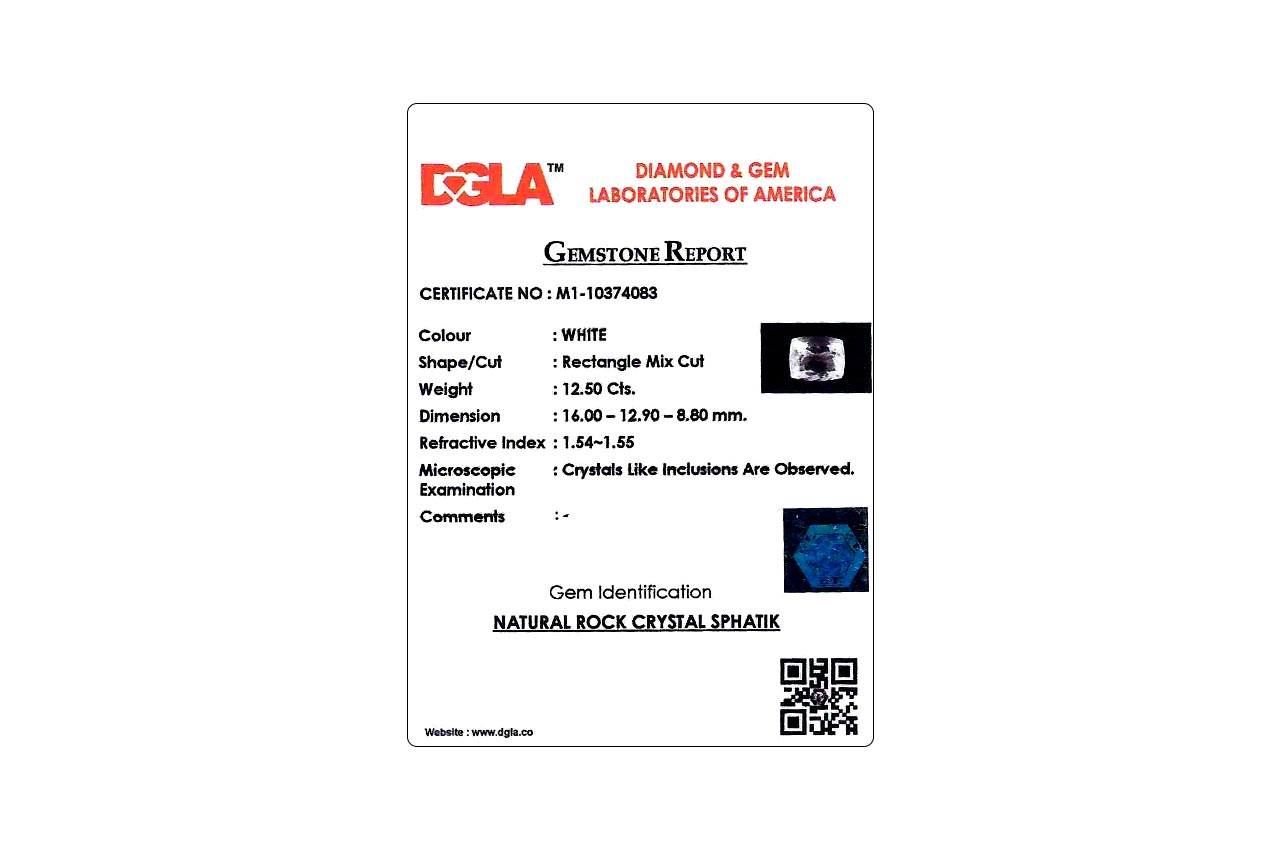 DGLA™ DIAMOND & GEM LABORATORIES OF AMERICA

GEMSTONE REPORT

CERTIFICATE NO : M1-10374083

Colour : WHITE
Shape/Cut : Rectangle Mix Cut
Weight : 12.50 Cts.
Dimension : 16.00 – 12.90 – 8.80 mm.
Refractive Index : 1.54~1.55
Microscopic Examination : Crystals Like Inclusions Are Observed.
Comments : -

Gem Identification
NATURAL ROCK CRYSTAL SPHATIK

Website : www.dgla.co